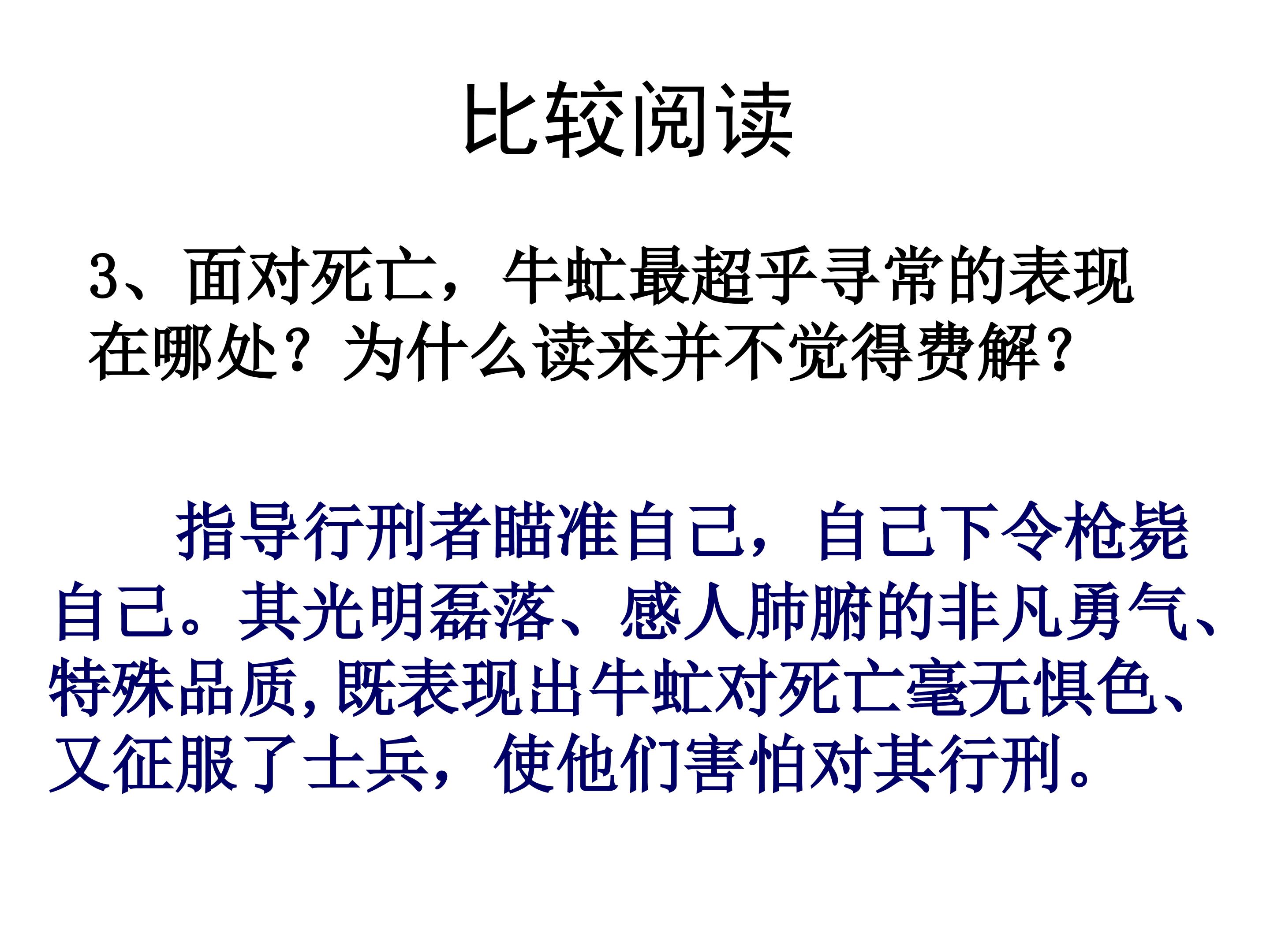 比较阅读

3、面对死亡，牛虻最超乎寻常的表现在哪处？为什么读来并不觉得费解？

指导行刑者瞄准自己，自己下令枪毙自己。其光明磊落、感人肺腑的非凡勇气、特殊品质,既表现出牛虻对死亡毫无惧色、又征服了士兵，使他们害怕对其行刑。